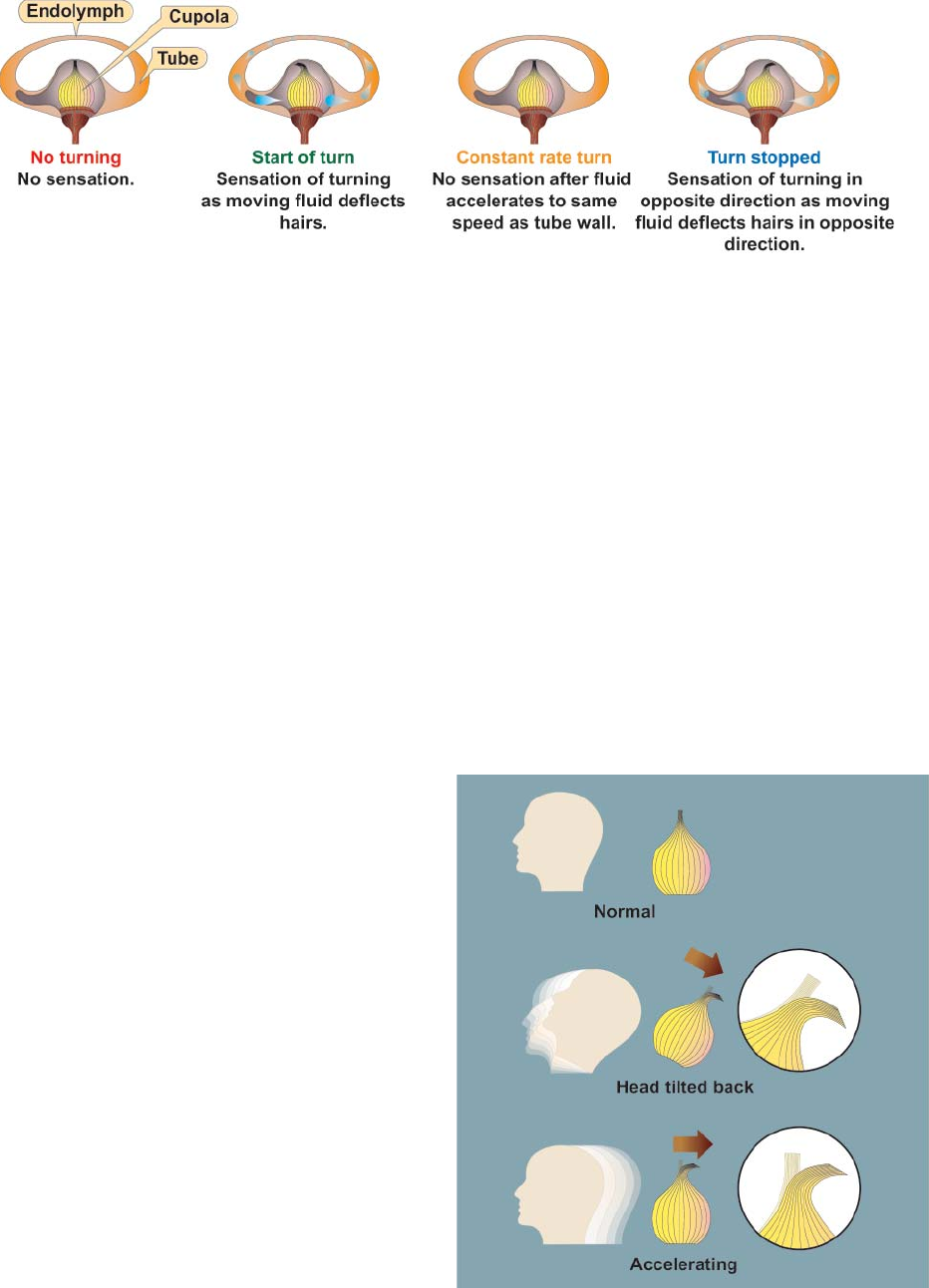 Endolymph
Cupola
Tube

No turning
No sensation.

Start of turn
Sensation of turning as moving fluid deflects hairs.

Constant rate turn
No sensation after fluid accelerates to same speed as tube wall.

Turn stopped
Sensation of turning in opposite direction as moving fluid deflects hairs in opposite direction.

Normal

Head tilted back

Accelerating